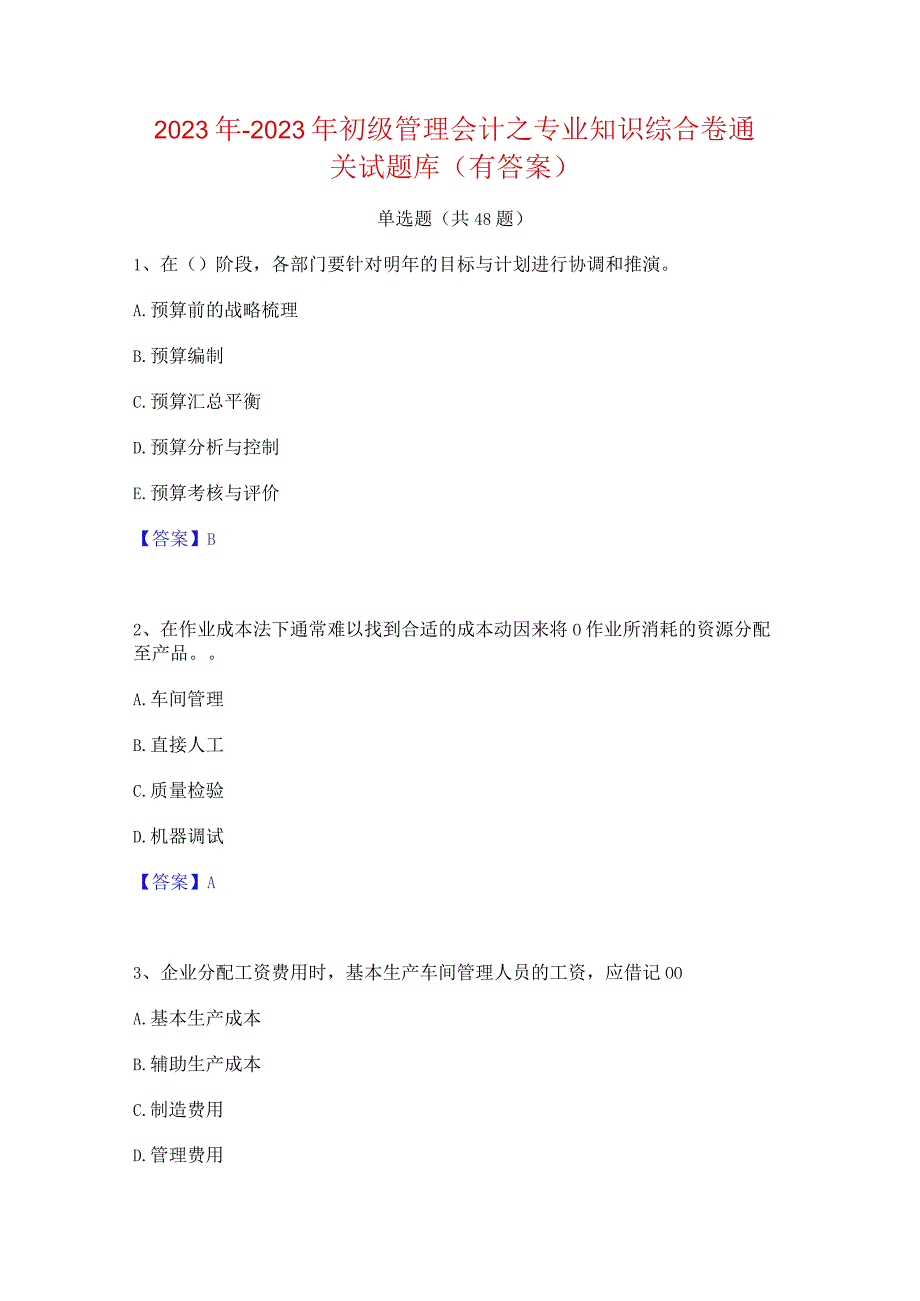 2023年-2023年初级管理会计之专业知识综合卷通关试题库（有答案）

单选题（共48题）

1、在（）阶段，各部门要针对明年的目标与计划进行协调和推演。

A.预算前的战略梳理

B.预算编制

C.预算汇总平衡

D.预算分析与控制

E.预算考核与评价

【答案】B

2、在作业成本法下通常难以找到合适的成本动因来将0作业所消耗的资源分配至产品。。

A.车间管理

B.直接人工

C.质量检验

D.机器调试

【答案】A

3、企业分配工资费用时，基本生产车间管理人员的工资，应借记00

A.基本生产成本

B.辅助生产成本

C.制造费用

D.管理费用